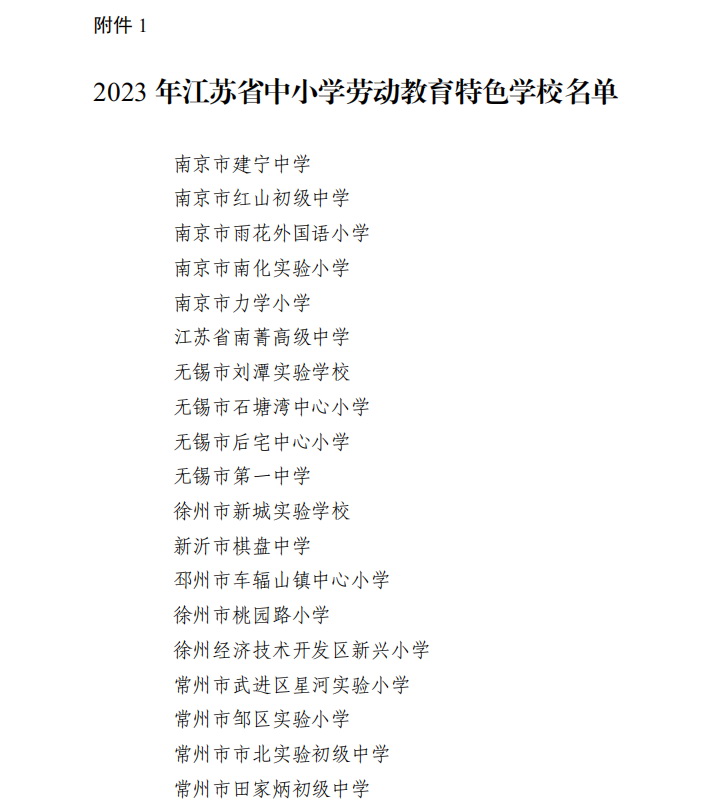 附件 1

2023 年江苏省中小学劳动教育特色学校名单

南京市建宁中学
南京市红山初级中学
南京市雨花外国语小学
南京市南化实验小学
南京市力学小学
江苏省南菁高级中学
无锡市刘潭实验学校
无锡市石塘湾中心小学
无锡市后宅中心小学
无锡市第一中学
徐州市新城实验学校
新沂市棋盘中学
邳州市车辐山镇中心小学
徐州市桃园路小学
徐州经济技术开发区新兴小学
常州市武进区星河实验小学
常州市邹区实验小学
常州市市北实验初级中学
常州市田家炳初级中学